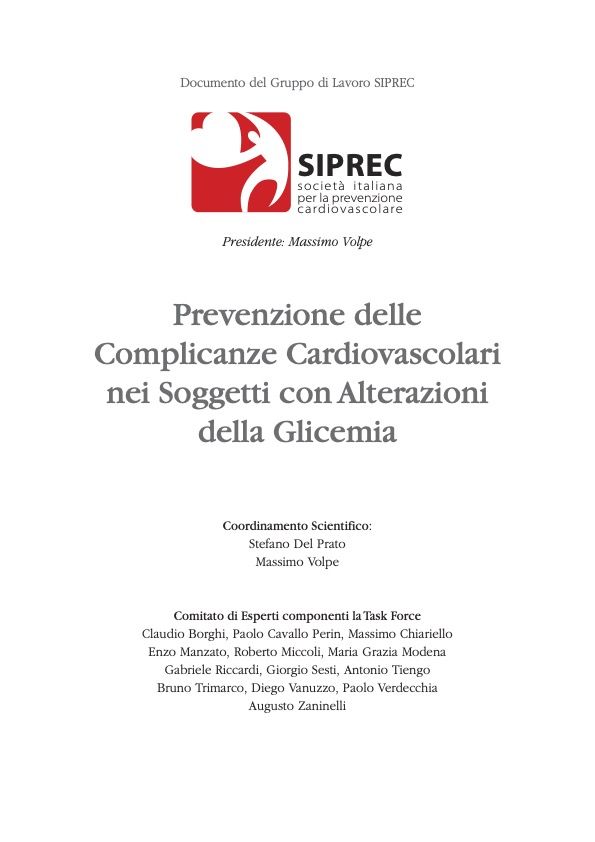 Documento del Gruppo di Lavoro SIPREC

SIPREC
società italiana
per la prevenzione
cardiovascolare

Presidente: Massimo Volpe

Prevenzione delle Complicanze Cardiovascolari nei Soggetti con Alterazioni della Glicemia

Coordinamento Scientifico:
Stefano Del Prato
Massimo Volpe

Comitato di Esperti componenti la Task Force
Claudio Borghi, Paolo Cavallo Perin, Massimo Chiariello
Enzo Manzato, Roberto Miccoli, Maria Grazia Modena
Gabriele Riccardi, Giorgio Sesti, Antonio Tiengo
Bruno Trimarco, Diego Vanuzzo, Paolo Verdecchia
Augusto Zaninelli